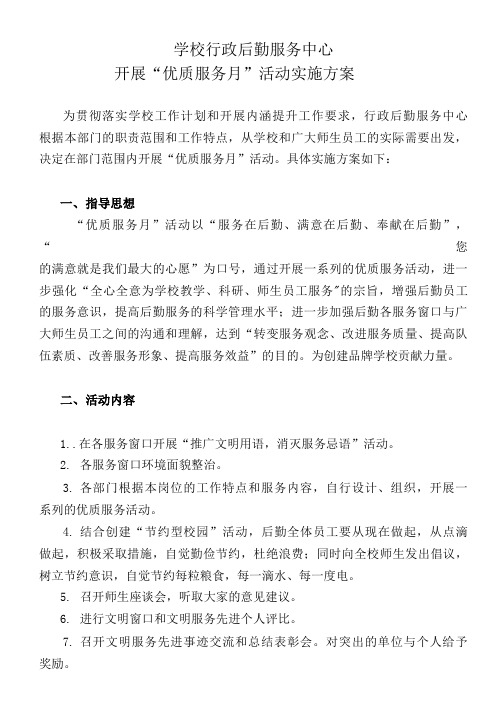 学校行政后勤服务中心
开展“优质服务月”活动实施方案

为贯彻落实学校工作计划和开展内涵提升工作要求，行政后勤服务中心根据本部门的职责范围和工作特点，从学校和广大师生员工的实际需要出发，决定在部门范围内开展“优质服务月”活动。具体实施方案如下：

一、指导思想

“优质服务月”活动以“服务在后勤、满意在后勤、奉献在后勤”，“您的满意就是我们最大的心愿”为口号，通过开展一系列的优质服务活动，进一步强化“全心全意为学校教学、科研、师生员工服务”的宗旨，增强后勤员工的服务意识，提高后勤服务的科学管理水平；进一步加强后勤各服务窗口与广大师生员工之间的沟通和理解，达到“转变服务观念、改进服务质量、提高队伍素质、改善服务形象、提高服务效益”的目的。为创建品牌学校贡献力量。

二、活动内容

1. . 在各服务窗口开展“推广文明用语，消灭服务忌语”活动。

2. 各服务窗口环境面貌整治。

3. 各部门根据本岗位的工作特点和服务内容，自行设计、组织，开展一系列的优质服务活动。

4. 结合创建“节约型校园”活动，后勤全体员工要从现在做起，从点滴做起，积极采取措施，自觉勤俭节约，杜绝浪费；同时向全校师生发出倡议，树立节约意识，自觉节约每粒粮食，每一滴水、每一度电。

5. 召开师生座谈会，听取大家的意见建议。

6. 进行文明窗口和文明服务先进个人评比。

7. 召开文明服务先进事迹交流和总结表彰会。对突出的单位与个人给予奖励。